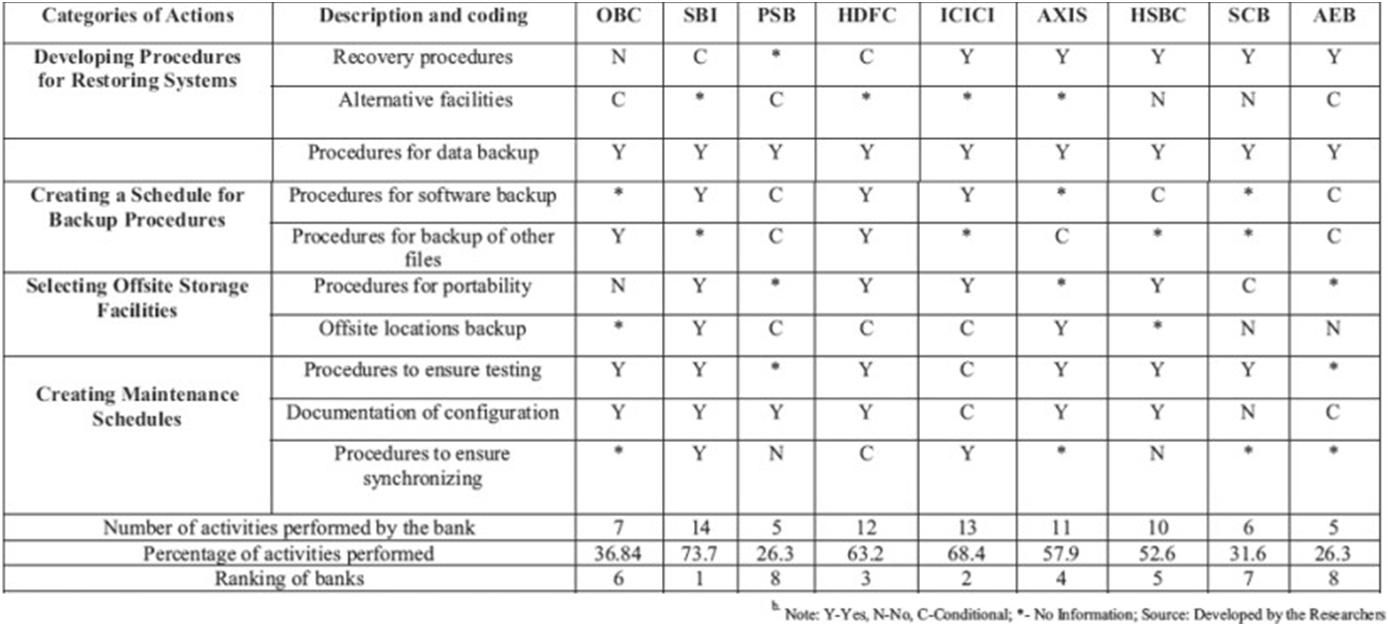 | Categories of Actions | Description and coding | OBC | SBI | PSB | HDFC | ICICI | AXIS | HSBC | SCB | AEB |
|---|---|---|---|---|---|---|---|---|---|---|
| Developing Procedures for Restoring Systems | Recovery procedures | N | C | * | C | Y | Y | Y | Y | Y |
| | Alternative facilities | C | * | C | * | * | * | N | N | C |
| | Procedures for data backup | Y | Y | Y | Y | Y | Y | Y | Y | Y |
| Creating a Schedule for Backup Procedures | Procedures for software backup | * | Y | C | Y | Y | * | C | * | C |
| | Procedures for backup of other files | Y | * | C | Y | * | C | * | * | C |
| Selecting Offsite Storage Facilities | Procedures for portability | N | Y | * | Y | Y | * | Y | C | * |
| | Offsite locations backup | * | Y | C | C | C | Y | * | N | N |
| Creating Maintenance Schedules | Procedures to ensure testing | Y | Y | * | Y | C | Y | Y | Y | * |
| | Documentation of configuration | Y | Y | Y | Y | C | Y | Y | N | C |
| | Procedures to ensure synchronizing | * | Y | N | C | Y | * | N | * | * |
| Number of activities performed by the bank | | 7 | 14 | 5 | 12 | 13 | 11 | 10 | 6 | 5 |
| Percentage of activities performed | | 36.84 | 73.7 | 26.3 | 63.2 | 68.4 | 57.9 | 52.6 | 31.6 | 26.3 |
| Ranking of banks | | 6 | 1 | 8 | 3 | 2 | 4 | 5 | 7 | 8 |

h. Note: Y-Yes, N-No, C-Conditional; *- No Information; Source: Developed by the Researchers